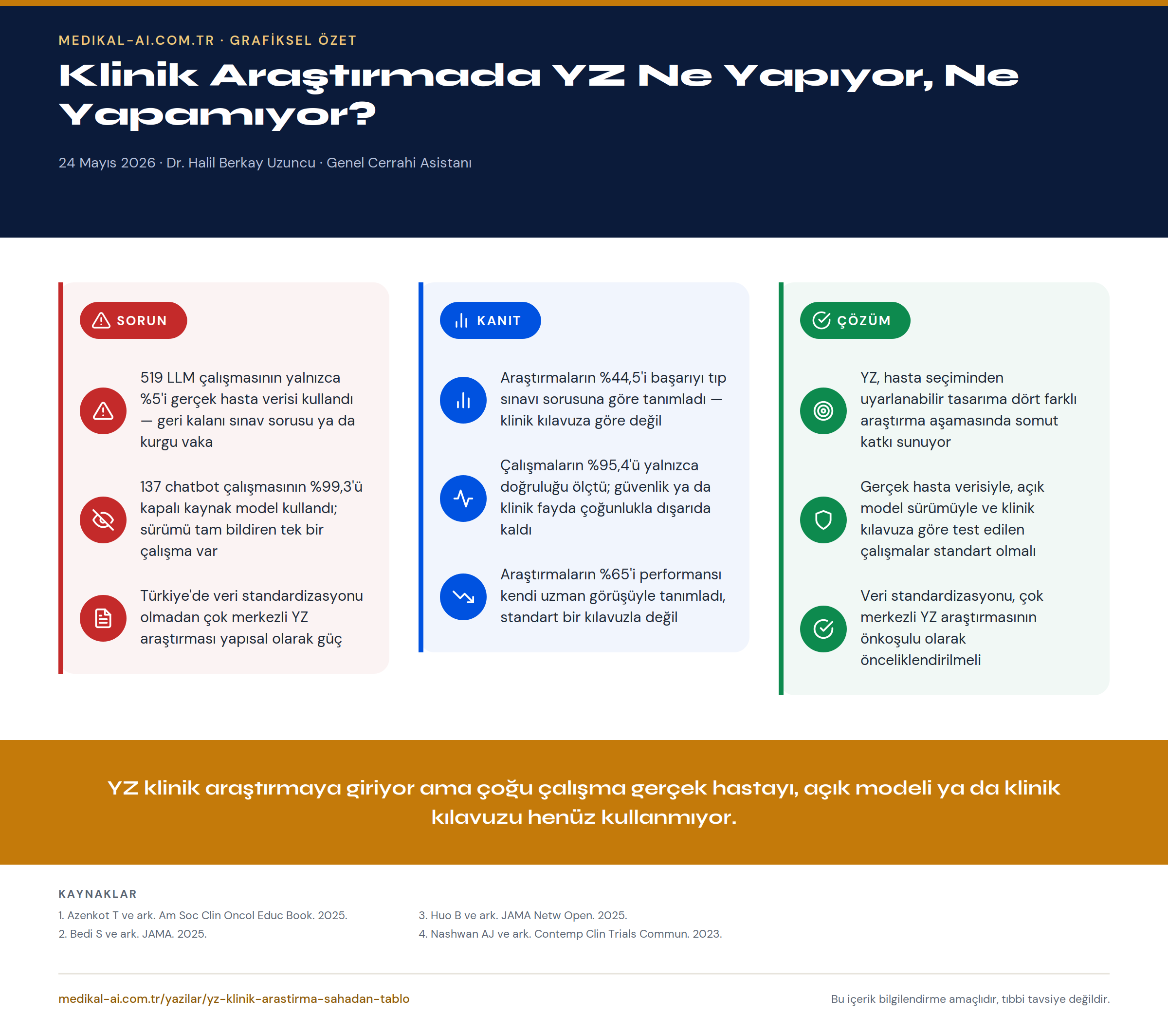 MEDIKAL-AI.COM.TR · GRAFİKSEL ÖZET

Klinik Araştırmada YZ Ne Yapıyor, Ne Yapamıyor?

24 Mayıs 2026 · Dr. Halil Berkay Uzuncu · Genel Cerrahi Asistanı

SORUN

519 LLM çalışmasının yalnızca %5'i gerçek hasta verisi kullandı — geri kalanı sınav sorusu ya da kurgu vaka

137 chatbot çalışmasının %99,3'ü kapalı kaynak model kullandı; sürümü tam bildiren tek bir çalışma var

Türkiye'de veri standardizasyonu olmadan çok merkezli YZ araştırması yapısal olarak güç

KANIT

Araştırmaların %44,5'i başarıyı tıp sınavı sorusuna göre tanımladı — klinik kılavuza göre değil

Çalışmaların %95,4'ü yalnızca doğruluğu ölçtü; güvenlik ya da klinik fayda çoğunlukla dışarıda kaldı

Araştırmaların %65'i performansı kendi uzman görüşüyle tanımladı, standart bir kılavuzla değil

ÇÖZÜM

YZ, hasta seçiminden uyarlanabilir tasarıma dört farklı araştırma aşamasında somut katkı sunuyor

Gerçek hasta verisiyle, açık model sürümüyle ve klinik kılavuza göre test edilen çalışmalar standart olmalı

Veri standardizasyonu, çok merkezli YZ araştırmasının önkoşulu olarak önceliklendirilmeli

YZ klinik araştırmaya giriyor ama çoğu çalışma gerçek hastayı, açık modeli ya da klinik kılavuzu henüz kullanmıyor.

KAYNAKLAR

1. Azenkot T ve ark. Am Soc Clin Oncol Educ Book. 2025.
2. Bedi S ve ark. JAMA. 2025.

3. Huo B ve ark. JAMA Netw Open. 2025.
4. Nashwan AJ ve ark. Contemp Clin Trials Commun. 2023.

medikal-ai.com.tr/yazilar/yz-klinik-arastirma-sahadan-tablo

Bu içerik bilgilendirme amaçlıdır, tıbbi tavsiye değildir.